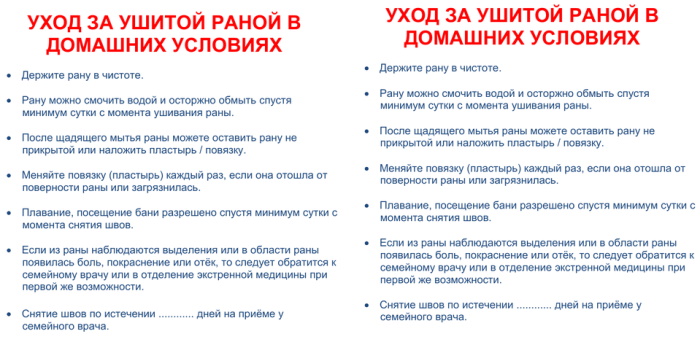 УХОД ЗА УШИТОЙ РАНОЙ В ДОМАШНИХ УСЛОВИЯХ

• Держите рану в чистоте.

• Рану можно смочить водой и осторжно обмыть спустя минимум сутки с момента ушивания раны.

• После щадящего мытья раны можете оставить рану не прикрытой или наложить пластырь / повязку.

• Меняйте повязку (пластырь) каждый раз, если она отошла от поверности раны или загрязнилась.

• Плавание, посещение бани разрешено спустя минимум сутки с момента снятия швов.

• Если из раны наблюдаются выделения или в области раны появилась боль, покраснение или отёк, то следует обратится к семейному врачу или в отделение экстренной медицины при первой же возможности.

• Снятие швов по истечении ............ дней на приёме у семейного врача.

УХОД ЗА УШИТОЙ РАНОЙ В ДОМАШНИХ УСЛОВИЯХ

• Держите рану в чистоте.

• Рану можно смочить водой и осторжно обмыть спустя минимум сутки с момента ушивания раны.

• После щадящего мытья раны можете оставить рану не прикрытой или наложить пластырь / повязку.

• Меняйте повязку (пластырь) каждый раз, если она отошла от поверности раны или загрязнилась.

• Плавание, посещение бани разрешено спустя минимум сутки с момента снятия швов.

• Если из раны наблюдаются выделения или в области раны появилась боль, покраснение или отёк, то следует обратится к семейному врачу или в отделение экстренной медицины при первой же возможности.

• Снятие швов по истечении ............ дней на приёме у семейного врача.